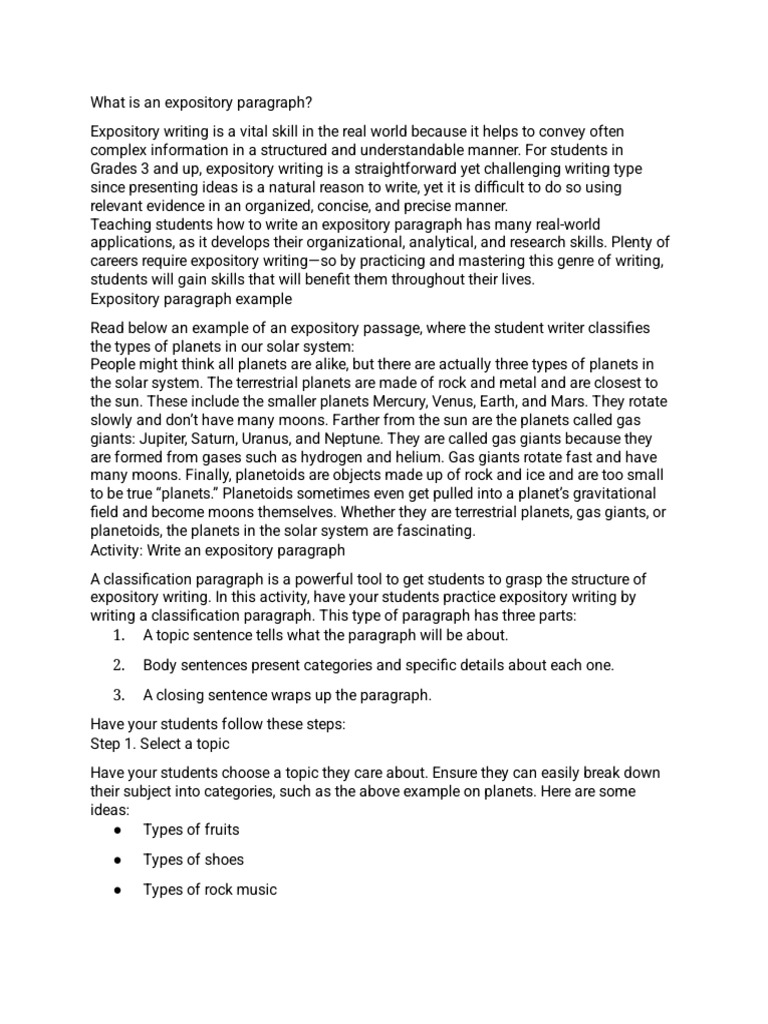 What is an expository paragraph?

Expository writing is a vital skill in the real world because it helps to convey often complex information in a structured and understandable manner. For students in Grades 3 and up, expository writing is a straightforward yet challenging writing type since presenting ideas is a natural reason to write, yet it is difficult to do so using relevant evidence in an organized, concise, and precise manner.

Teaching students how to write an expository paragraph has many real-world applications, as it develops their organizational, analytical, and research skills. Plenty of careers require expository writing—so by practicing and mastering this genre of writing, students will gain skills that will benefit them throughout their lives.

Expository paragraph example

Read below an example of an expository passage, where the student writer classifies the types of planets in our solar system:

People might think all planets are alike, but there are actually three types of planets in the solar system. The terrestrial planets are made of rock and metal and are closest to the sun. These include the smaller planets Mercury, Venus, Earth, and Mars. They rotate slowly and don't have many moons. Farther from the sun are the planets called gas giants: Jupiter, Saturn, Uranus, and Neptune. They are called gas giants because they are formed from gases such as hydrogen and helium. Gas giants rotate fast and have many moons. Finally, planetoids are objects made up of rock and ice and are too small to be true "planets." Planetoids sometimes even get pulled into a planet's gravitational field and become moons themselves. Whether they are terrestrial planets, gas giants, or planetoids, the planets in the solar system are fascinating.

Activity: Write an expository paragraph

A classification paragraph is a powerful tool to get students to grasp the structure of expository writing. In this activity, have your students practice expository writing by writing a classification paragraph. This type of paragraph has three parts:

1. A topic sentence tells what the paragraph will be about.

2. Body sentences present categories and specific details about each one.

3. A closing sentence wraps up the paragraph.

Have your students follow these steps:

Step 1. Select a topic

Have your students choose a topic they care about. Ensure they can easily break down their subject into categories, such as the above example on planets. Here are some ideas:

• Types of fruits

• Types of shoes

• Types of rock music